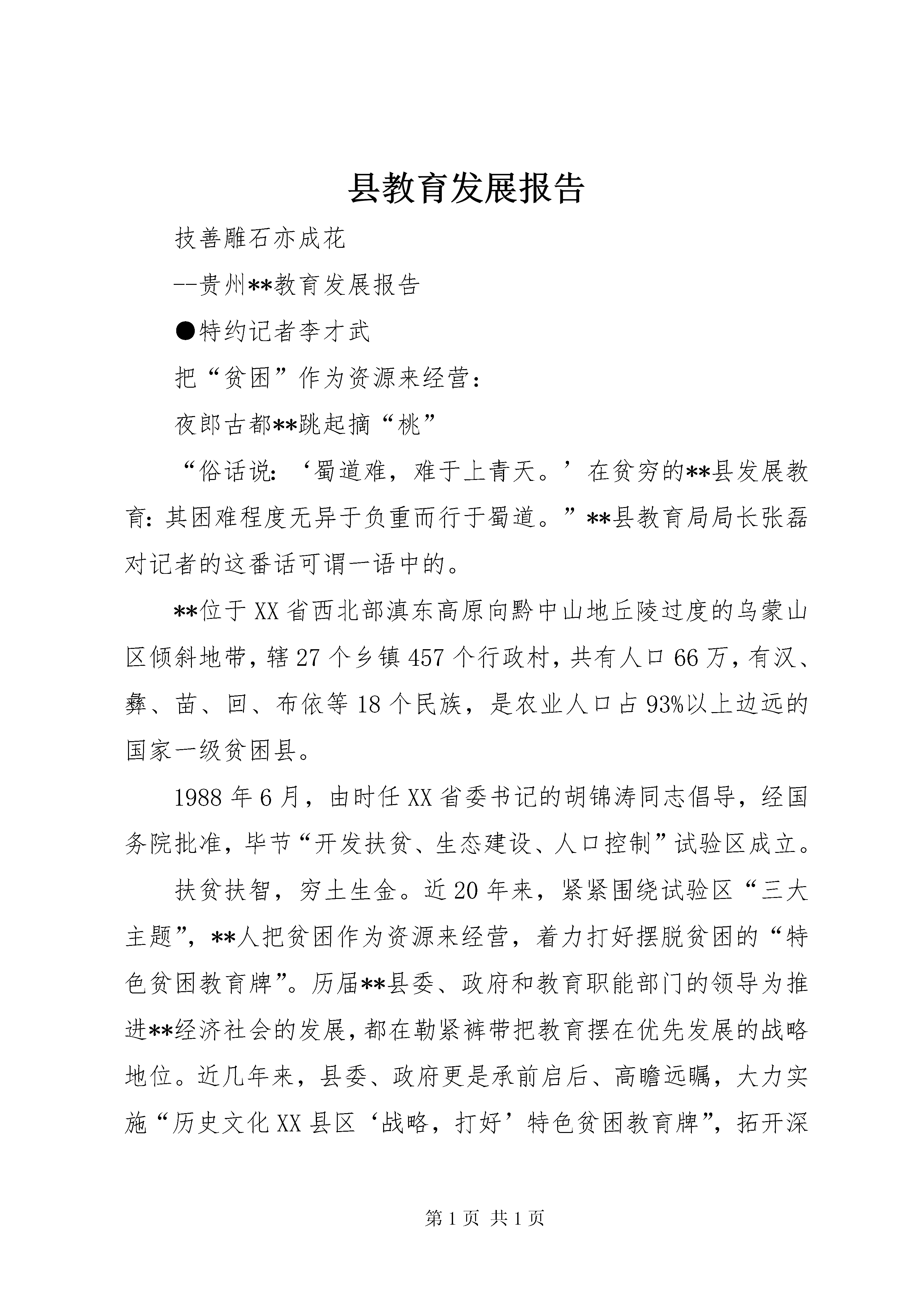 县教育发展报告

技善雕石亦成花

--贵州**教育发展报告

●特约记者李才武

把“贫困”作为资源来经营：

夜郎古都**跳起摘“桃”

“俗话说：‘蜀道难，难于上青天。’在贫穷的**县发展教育：其困难程度无异于负重而行于蜀道。”**县教育局局长张磊对记者的这番话可谓一语中的。

**位于XX省西北部滇东高原向黔中山地丘陵过度的乌蒙山区倾斜地带，辖27个乡镇457个行政村，共有人口66万，有汉、彝、苗、回、布依等18个民族，是农业人口占93%以上边远的国家一级贫困县。

1988年6月，由时任XX省委书记的胡锦涛同志倡导，经国务院批准，毕节“开发扶贫、生态建设、人口控制”试验区成立。

扶贫扶智，穷土生金。近20年来，紧紧围绕试验区“三大主题”，**人把贫困作为资源来经营，着力打好摆脱贫困的“特色贫困教育牌”。历届**县委、政府和教育职能部门的领导为推进**经济社会的发展，都在勒紧裤带把教育摆在优先发展的战略地位。近几年来，县委、政府更是承前启后、高瞻远瞩，大力实施“历史文化XX县区‘战略，打好’特色贫困教育牌”，拓开深

第1页 共1页